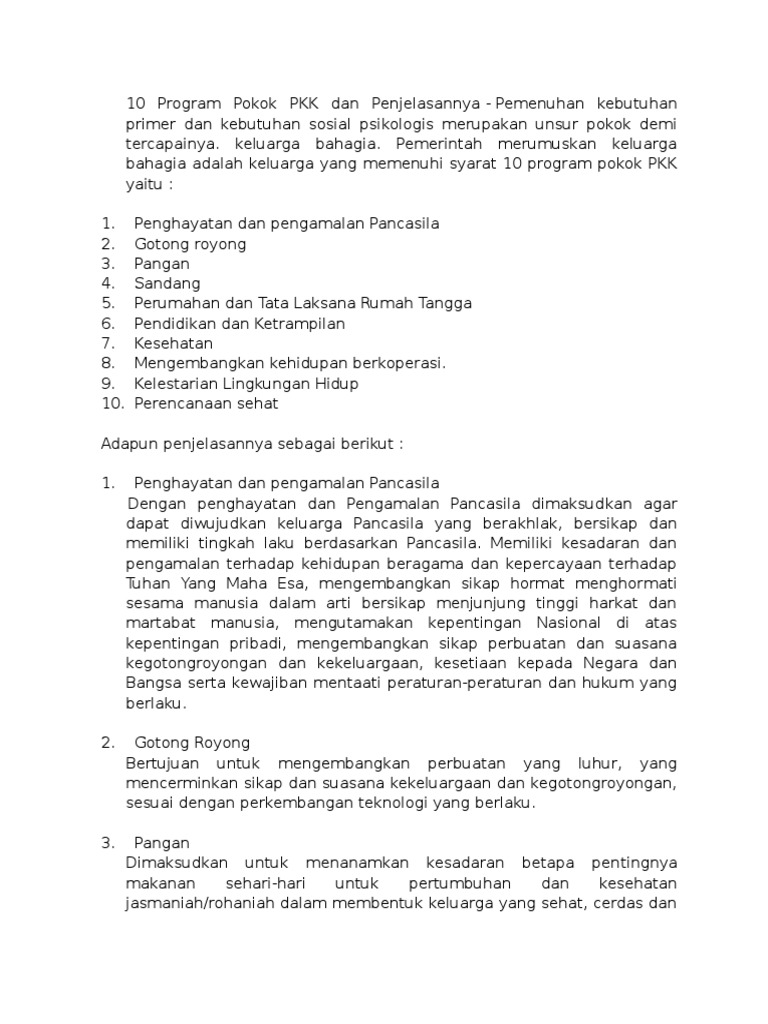 10 Program Pokok PKK dan Penjelasannya - Pemenuhan kebutuhan primer dan kebutuhan sosial psikologis merupakan unsur pokok demi tercapainya. keluarga bahagia. Pemerintah merumuskan keluarga bahagia adalah keluarga yang memenuhi syarat 10 program pokok PKK yaitu :

1. Penghayatan dan pengamalan Pancasila
2. Gotong royong
3. Pangan
4. Sandang
5. Perumahan dan Tata Laksana Rumah Tangga
6. Pendidikan dan Ketrampilan
7. Kesehatan
8. Mengembangkan kehidupan berkoperasi.
9. Kelestarian Lingkungan Hidup
10. Perencanaan sehat

Adapun penjelasannya sebagai berikut :

1. Penghayatan dan pengamalan Pancasila
Dengan penghayatan dan Pengamalan Pancasila dimaksudkan agar dapat diwujudkan keluarga Pancasila yang berakhlak, bersikap dan memiliki tingkah laku berdasarkan Pancasila. Memiliki kesadaran dan pengamalan terhadap kehidupan beragama dan kepercayaan terhadap Tuhan Yang Maha Esa, mengembangkan sikap hormat menghormati sesama manusia dalam arti bersikap menjunjung tinggi harkat dan martabat manusia, mengutamakan kepentingan Nasional di atas kepentingan pribadi, mengembangkan sikap perbuatan dan suasana kegotongroyongan dan kekeluargaan, kesetiaan kepada Negara dan Bangsa serta kewajiban mentaati peraturan-peraturan dan hukum yang berlaku.

2. Gotong Royong
Bertujuan untuk mengembangkan perbuatan yang luhur, yang mencerminkan sikap dan suasana kekeluargaan dan kegotongroyongan, sesuai dengan perkembangan teknologi yang berlaku.

3. Pangan
Dimaksudkan untuk menanamkan kesadaran betapa pentingnya makanan sehari-hari untuk pertumbuhan dan kesehatan jasmaniah/rohaniah dalam membentuk keluarga yang sehat, cerdas dan